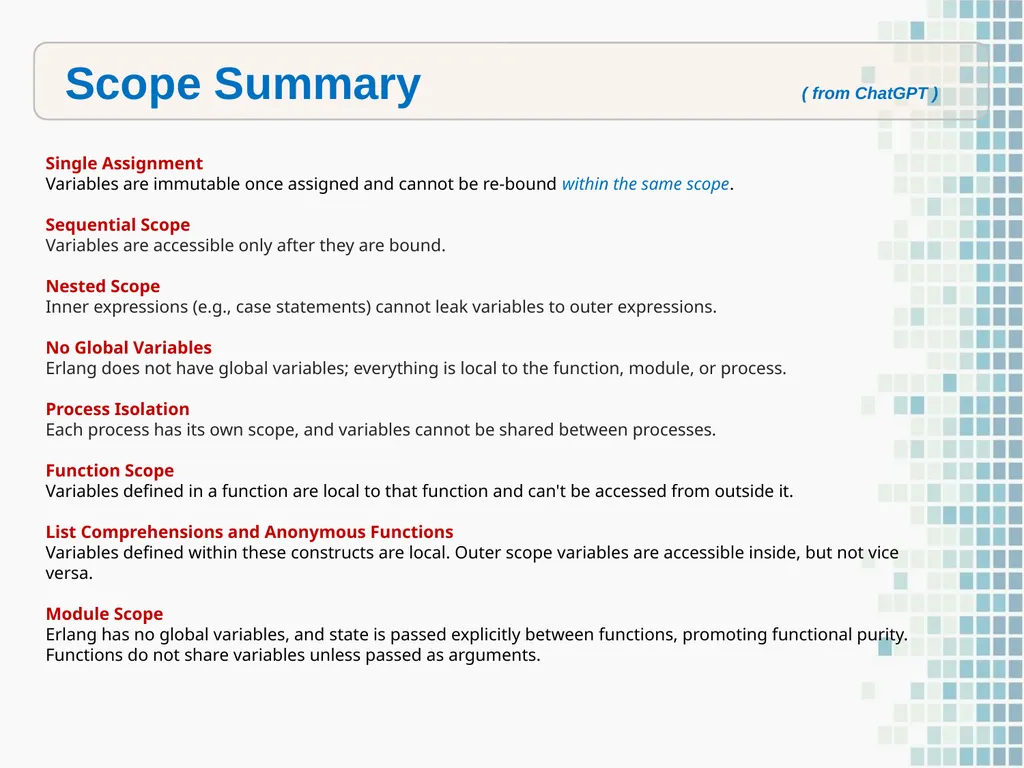 Scope Summary

( from ChatGPT )

Single Assignment
Variables are immutable once assigned and cannot be re-bound within the same scope.

Sequential Scope
Variables are accessible only after they are bound.

Nested Scope
Inner expressions (e.g., case statements) cannot leak variables to outer expressions.

No Global Variables
Erlang does not have global variables; everything is local to the function, module, or process.

Process Isolation
Each process has its own scope, and variables cannot be shared between processes.

Function Scope
Variables defined in a function are local to that function and can't be accessed from outside it.

List Comprehensions and Anonymous Functions
Variables defined within these constructs are local. Outer scope variables are accessible inside, but not vice versa.

Module Scope
Erlang has no global variables, and state is passed explicitly between functions, promoting functional purity. Functions do not share variables unless passed as arguments.